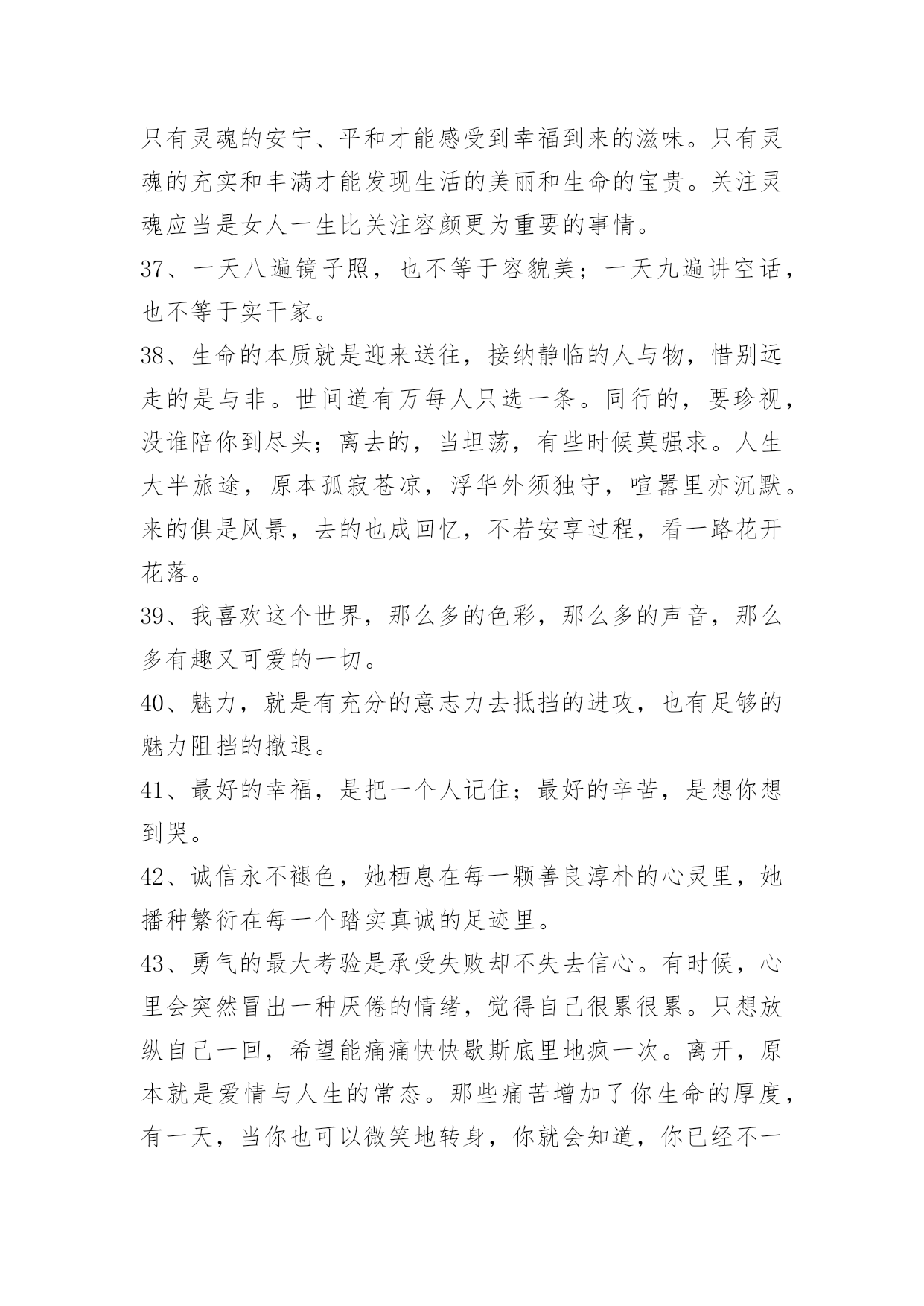 只有灵魂的安宁、平和才能感受到幸福到来的滋味。只有灵魂的充实和丰满才能发现生活的美丽和生命的宝贵。关注灵魂应当是女人一生比关注容颜更为重要的事情。

37、一天八遍镜子照，也不等于容貌美；一天九遍讲空话，也不等于实干家。

38、生命的本质就是迎来送往，接纳静临的人与物，惜别远走的是与非。世间道有万每人只选一条。同行的，要珍视，没谁陪你到尽头；离去的，当坦荡，有些时候莫强求。人生大半旅途，原本孤寂苍凉，浮华外须独守，喧嚣里亦沉默。来的俱是风景，去的也成回忆，不若安享过程，看一路花开花落。

39、我喜欢这个世界，那么多的色彩，那么多的声音，那么多有趣又可爱的一切。

40、魅力，就是有充分的意志力去抵挡的进攻，也有足够的魅力阻挡的撤退。

41、最好的幸福，是把一个人记住；最好的辛苦，是想你想到哭。

42、诚信永不褪色，她栖息在每一颗善良淳朴的心灵里，她播种繁衍在每一个踏实真诚的足迹里。

43、勇气的最大考验是承受失败却不失去信心。有时候，心里会突然冒出一种厌倦的情绪，觉得自己很累很累。只想放纵自己一回，希望能痛痛快快歇斯底里地疯一次。离开，原本就是爱情与人生的常态。那些痛苦增加了你生命的厚度，有一天，当你也可以微笑地转身，你就会知道，你已经不一